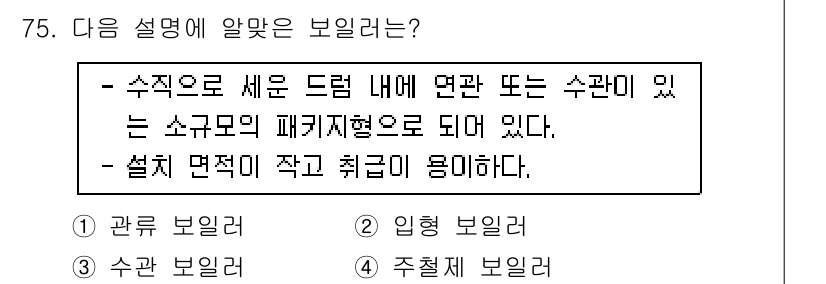 75. 다음 설명에 알맞은 보일러는?

- 수직으로 세운 드럼 내에 연관 또는 수관이 있는 소규모의 패키지형으로 되어 있다.
- 설치 면적이 작고 취급이 용이하다.

① 관류 보일러　② 입형 보일러
③ 수관 보일러　④ 주철제 보일러